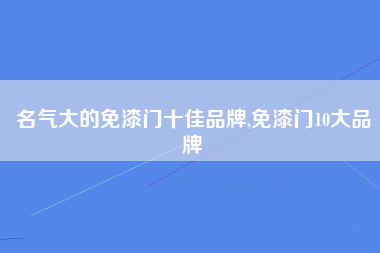 名气大的免漆门十佳品牌,免漆门10大品牌